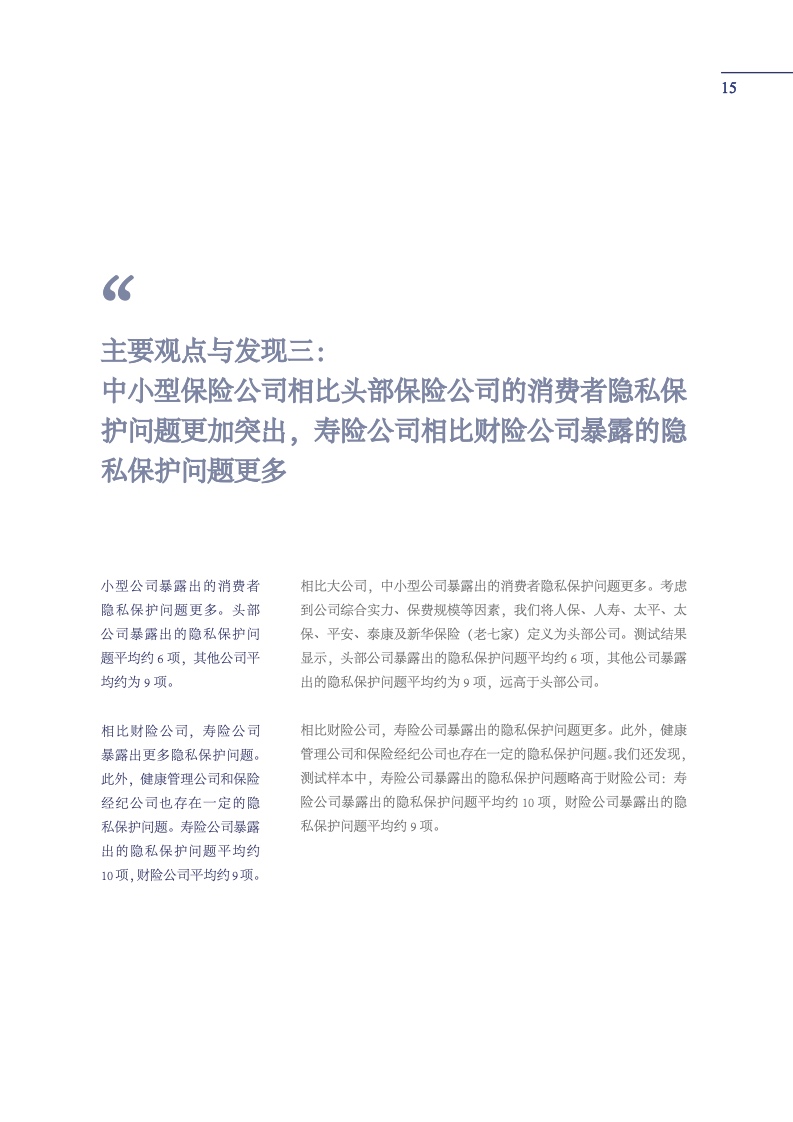 15

“

主要观点与发现三：
中小型保险公司相比头部保险公司的消费者隐私保护问题更加突出，寿险公司相比财险公司暴露的隐私保护问题更多

小型公司暴露出的消费者隐私保护问题更多。头部公司暴露出的隐私保护问题平均约 6 项，其他公司平均约为 9 项。

相比财险公司，寿险公司暴露出更多隐私保护问题。此外，健康管理公司和保险经纪公司也存在一定的隐私保护问题。寿险公司暴露出的隐私保护问题平均约 10 项，财险公司平均约 9 项。

相比大公司，中小型公司暴露出的消费者隐私保护问题更多。考虑到公司综合实力、保费规模等因素，我们将人保、人寿、太平、太保、平安、泰康及新华保险（老七家）定义为头部公司。测试结果显示，头部公司暴露出的隐私保护问题平均约 6 项，其他公司暴露出的隐私保护问题平均约为 9 项，远高于头部公司。

相比财险公司，寿险公司暴露出的隐私保护问题更多。此外，健康管理公司和保险经纪公司也存在一定的隐私保护问题。我们还发现，测试样本中，寿险公司暴露出的隐私保护问题略高于财险公司：寿险公司暴露出的隐私保护问题平均约 10 项，财险公司暴露出的隐私保护问题平均约 9 项。